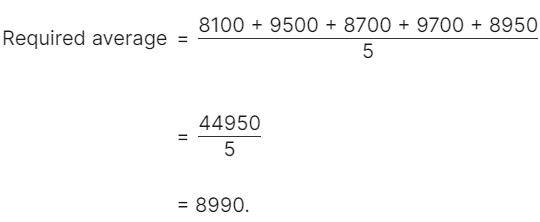 Required average $= \frac{8100 + 9500 + 8700 + 9700 + 8950}{5}$

$= \frac{44950}{5}$

$= 8990.$